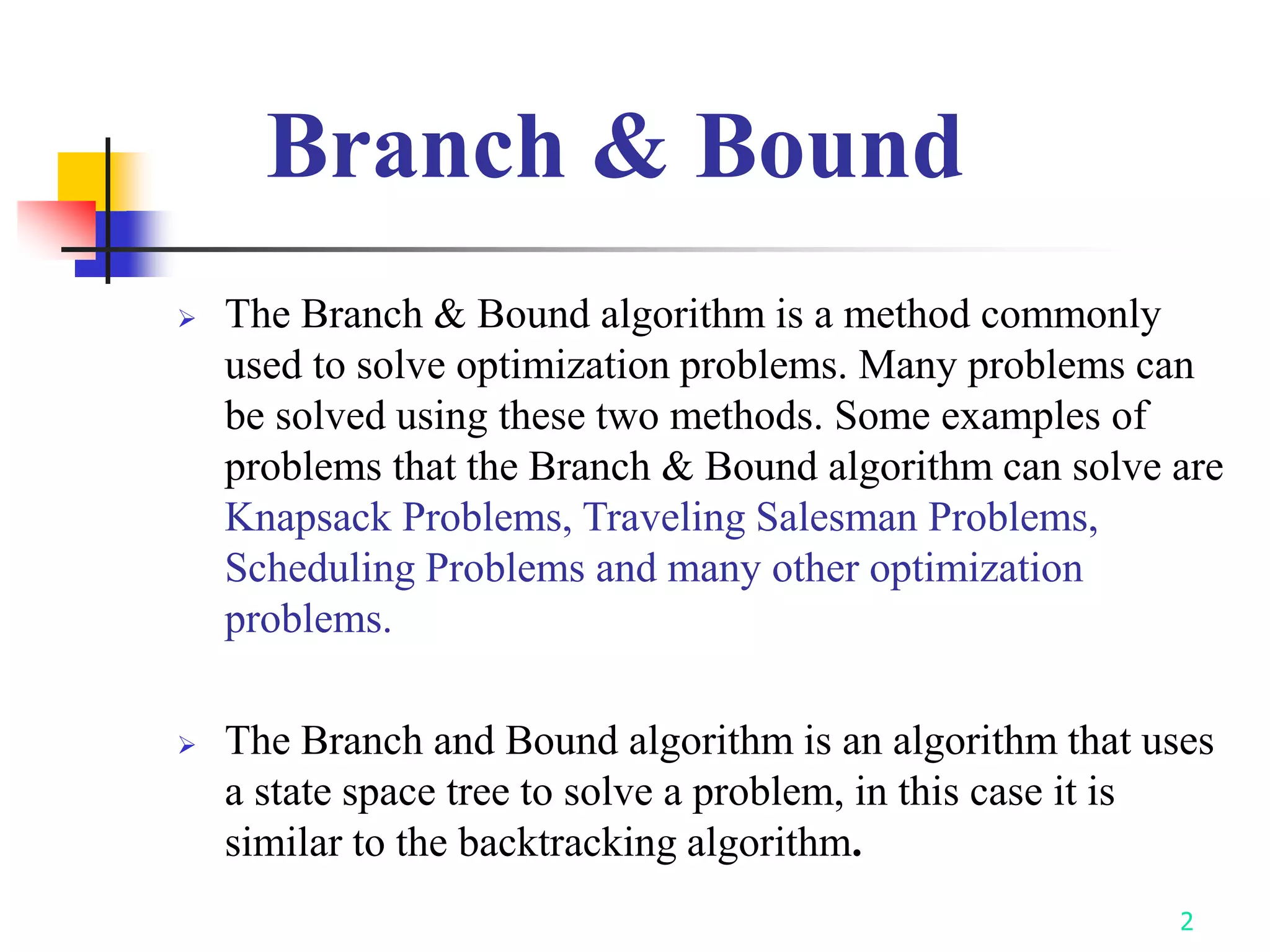 Branch & Bound

➢ The Branch & Bound algorithm is a method commonly used to solve optimization problems. Many problems can be solved using these two methods. Some examples of problems that the Branch & Bound algorithm can solve are Knapsack Problems, Traveling Salesman Problems, Scheduling Problems and many other optimization problems.

➢ The Branch and Bound algorithm is an algorithm that uses a state space tree to solve a problem, in this case it is similar to the backtracking algorithm.

2